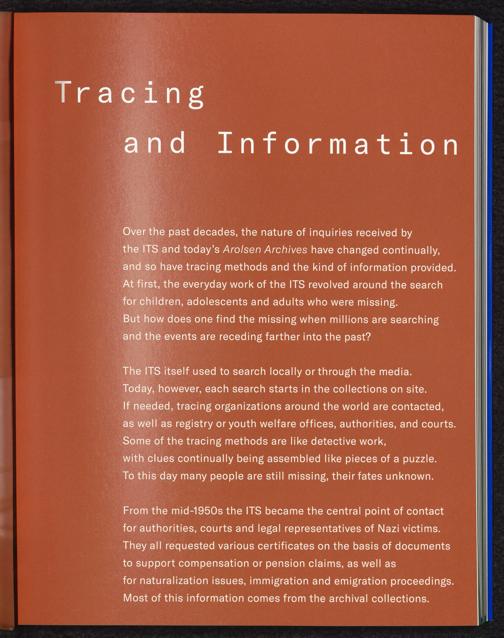 Tracing

and Information

Over the past decades, the nature of inquiries received by the ITS and today's Arolsen Archives have changed continually, and so have tracing methods and the kind of information provided. At first, the everyday work of the ITS revolved around the search for children, adolescents and adults who were missing. But how does one find the missing when millions are searching and the events are receding farther into the past?

The ITS itself used to search locally or through the media. Today, however, each search starts in the collections on site. If needed, tracing organizations around the world are contacted, as well as registry or youth welfare offices, authorities, and courts. Some of the tracing methods are like detective work, with clues continually being assembled like pieces of a puzzle. To this day many people are still missing, their fates unknown.

From the mid-1950s the ITS became the central point of contact for authorities, courts and legal representatives of Nazi victims. They all requested various certificates on the basis of documents to support compensation or pension claims, as well as for naturalization issues, immigration and emigration proceedings. Most of this information comes from the archival collections.